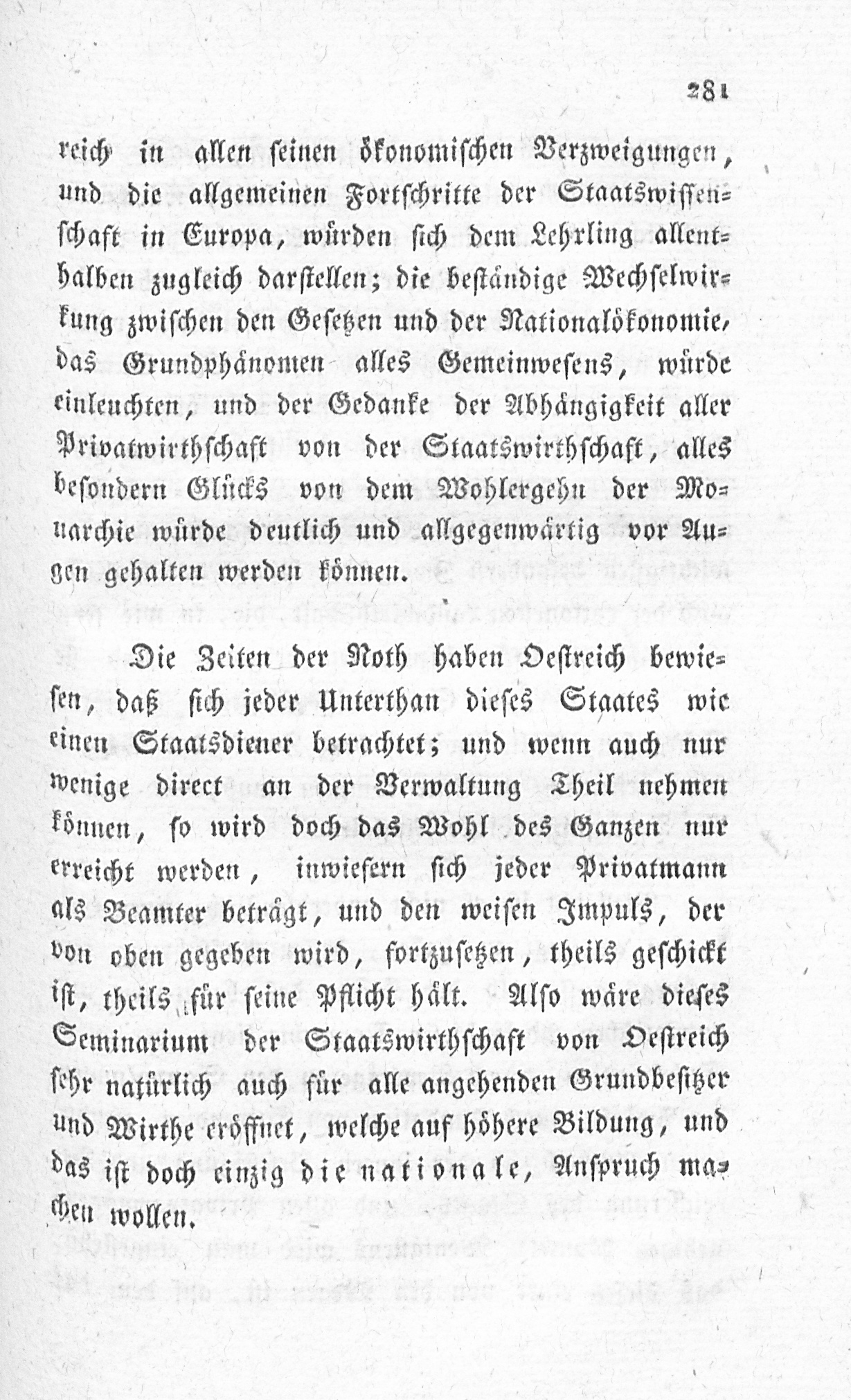 281

reich in allen seinen ökonomischen Verzweigungen, und die allgemeinen Fortschritte der Staatswissenschaft in Europa, würden sich dem Lehrling allenthalben zugleich darstellen; die beständige Wechselwirkung zwischen den Gesetzen und der Nationalökonomie, das Grundphänomen alles Gemeinwesens, würde einleuchten, und der Gedanke der Abhängigkeit aller Privatwirthschaft von der Staatswirthschaft, alles besondern Glücks von dem Wohlergehn der Monarchie würde deutlich und allgegenwärtig vor Augen gehalten werden können.

Die Zeiten der Noth haben Oestreich bewiesen, daß sich jeder Unterthan dieses Staates wie einen Staatsdiener betrachtet; und wenn auch nur wenige direct an der Verwaltung Theil nehmen können, so wird doch das Wohl des Ganzen nur erreicht werden, inwiefern sich jeder Privatmann als Beamter beträgt, und den weisen Impuls, der von oben gegeben wird, fortzusetzen, theils geschickt ist, theils für seine Pflicht hält. Also wäre dieses Seminarium der Staatswirthschaft von Oestreich sehr natürlich auch für alle angehenden Grundbesitzer und Wirthe eröffnet, welche auf höhere Bildung, und das ist doch einzig die nationale, Anspruch machen wollen.